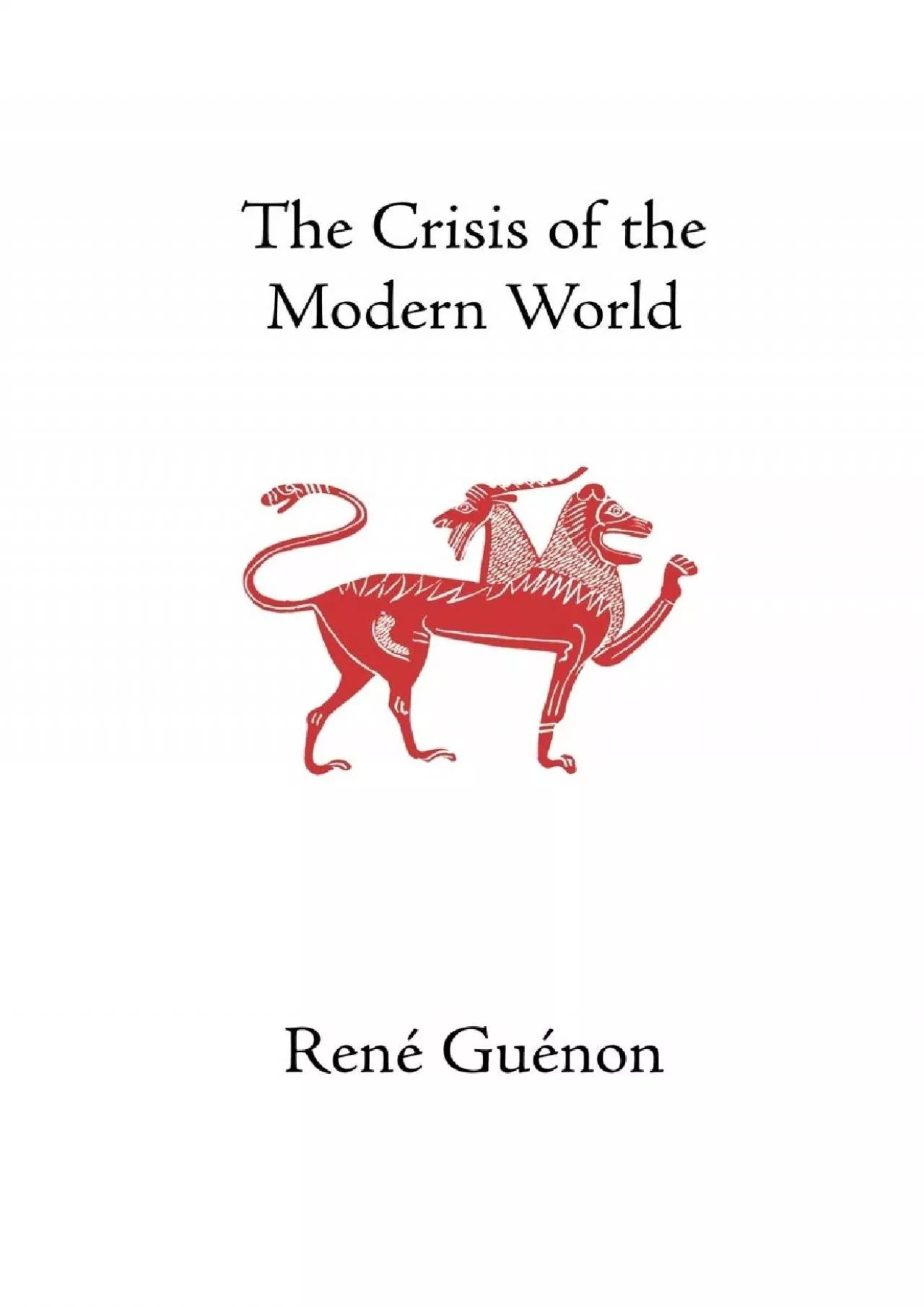 The Crisis of the Modern World

René Guénon